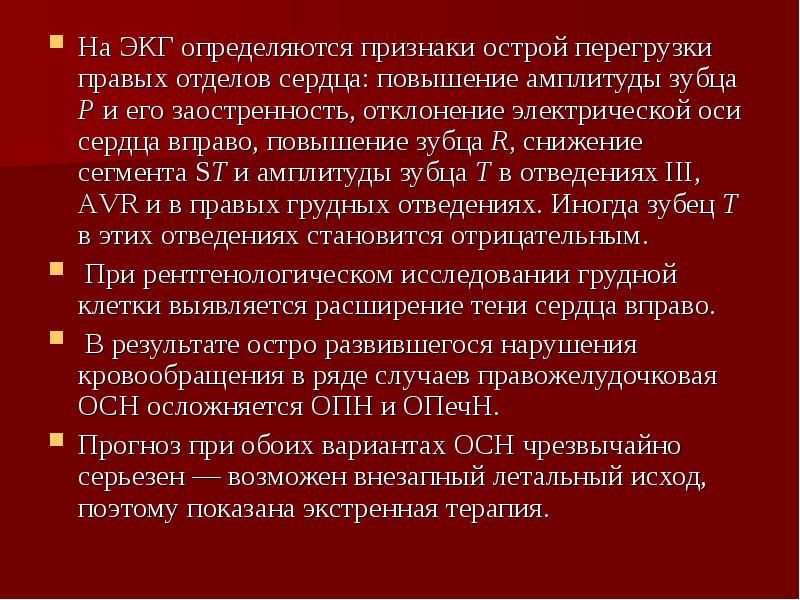 На ЭКГ определяются признаки острой перегрузки правых отделов сердца: повышение амплитуды зубца P и его заостренность, отклонение электрической оси сердца вправо, повышение зубца R, снижение сегмента ST и амплитуды зубца T в отведениях III, AVR и в правых грудных отведениях. Иногда зубец T в этих отведениях становится отрицательным.

При рентгенологическом исследовании грудной клетки выявляется расширение тени сердца вправо.

В результате остро развившегося нарушения кровообращения в ряде случаев правожелудочковая ОСН осложняется ОПН и ОПечН.

Прогноз при обоих вариантах ОСН чрезвычайно серьезен — возможен внезапный летальный исход, поэтому показана экстренная терапия.